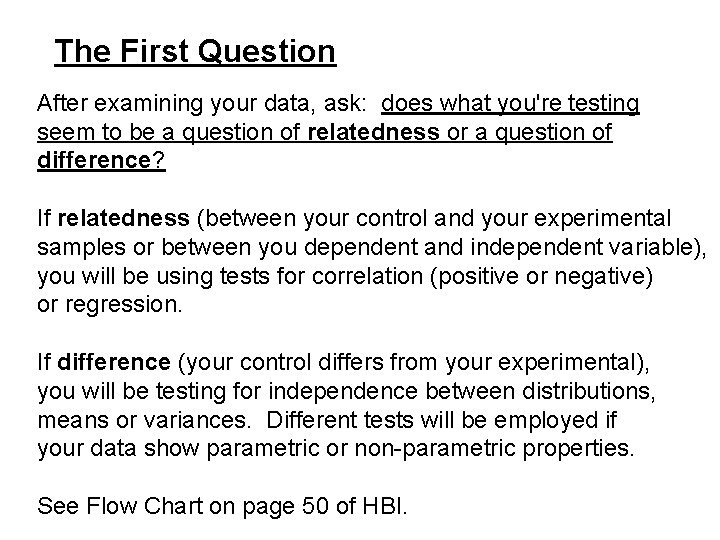 The First Question

After examining your data, ask: does what you're testing seem to be a question of relatedness or a question of difference?

If relatedness (between your control and your experimental samples or between you dependent and independent variable), you will be using tests for correlation (positive or negative) or regression.

If difference (your control differs from your experimental), you will be testing for independence between distributions, means or variances. Different tests will be employed if your data show parametric or non-parametric properties.

See Flow Chart on page 50 of HBI.